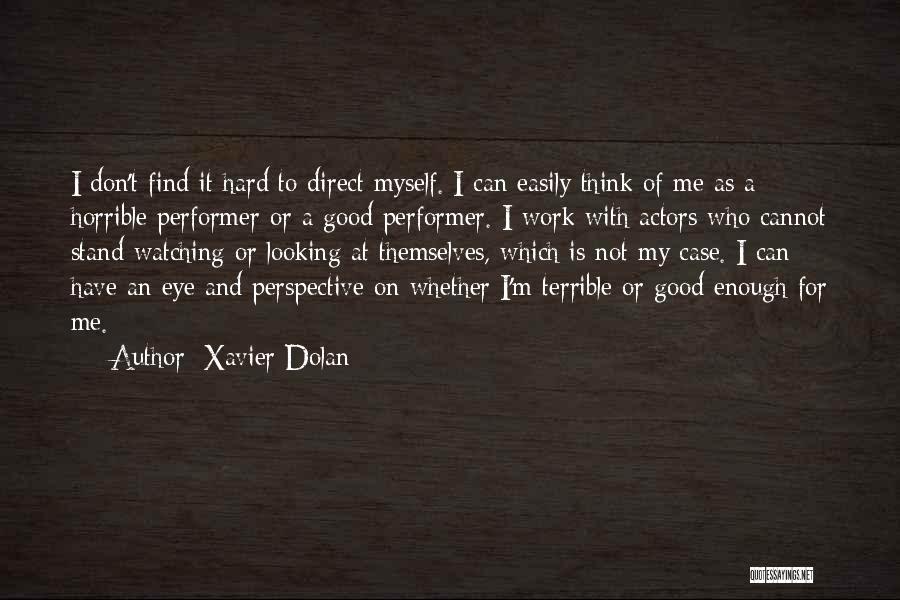 I don't find it hard to direct myself. I can easily think of me as a horrible performer or a good performer. I work with actors who cannot stand watching or looking at themselves, which is not my case. I can have an eye and perspective on whether I'm terrible or good enough for me.

Author: Xavier Dolan

QUOTESSAYINGS.NET